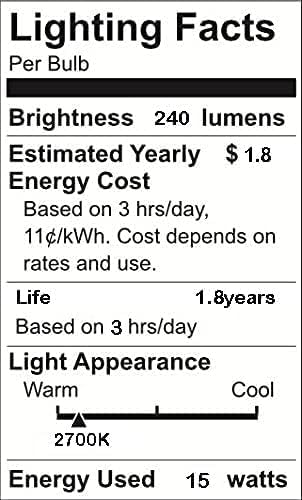 Lighting Facts
Per Bulb

Brightness 240 lumens

Estimated Yearly Energy Cost $ 1.8

Based on 3 hrs/day, 11¢/kWh. Cost depends on rates and use.

Life 1.8years

Based on 3 hrs/day

Light Appearance

Warm Cool

2700K

Energy Used 15 watts